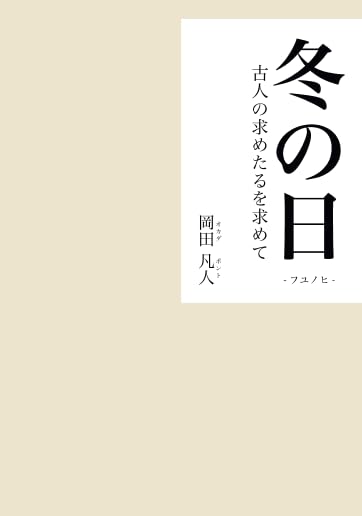 冬の日

-フユノヒ-

古人の求めたるを求めて

岡田 凡人
オカダ ボント